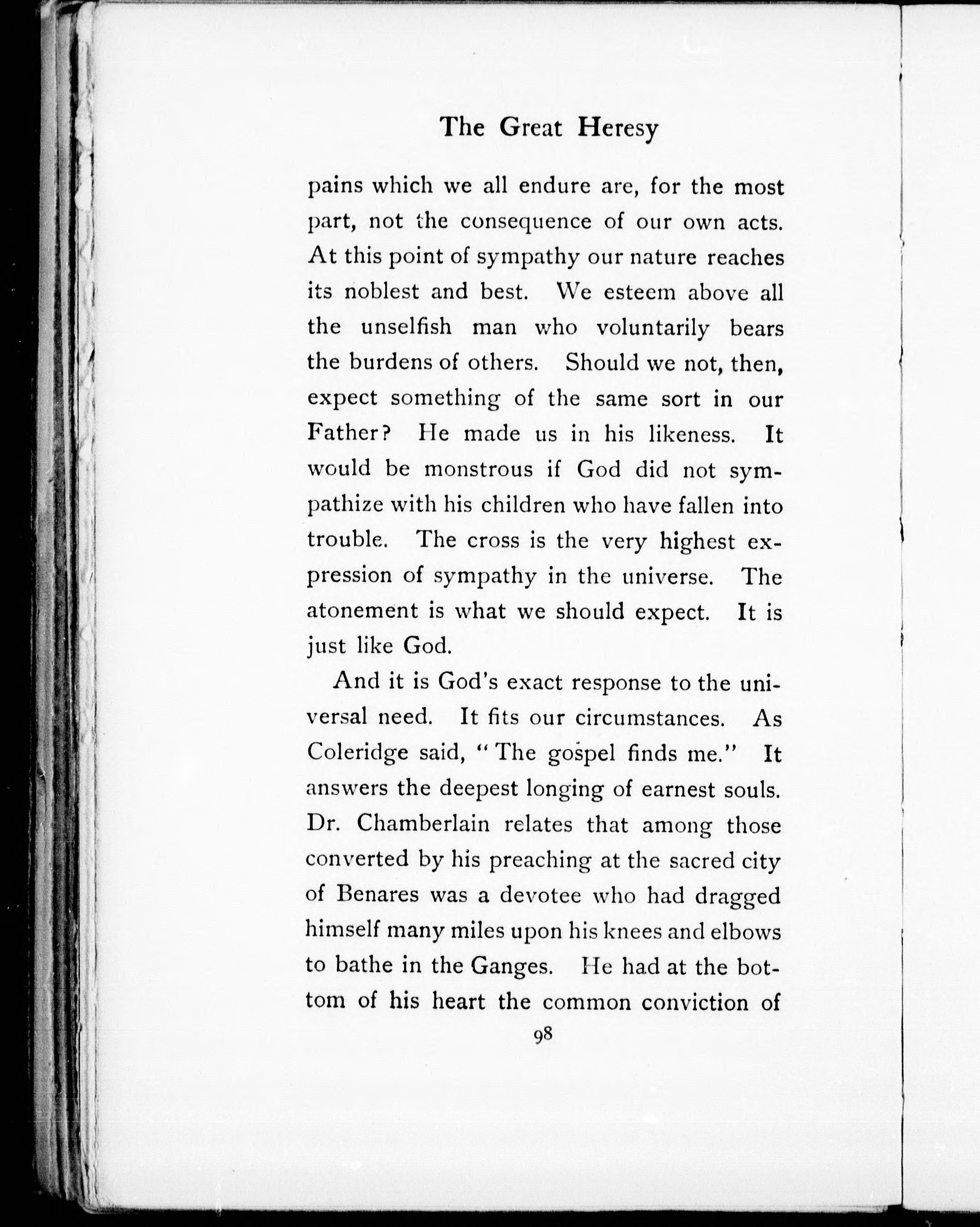 The Great Heresy

pains which we all endure are, for the most part, not the consequence of our own acts. At this point of sympathy our nature reaches its noblest and best. We esteem above all the unselfish man who voluntarily bears the burdens of others. Should we not, then, expect something of the same sort in our Father? He made us in his likeness. It would be monstrous if God did not sympathize with his children who have fallen into trouble. The cross is the very highest expression of sympathy in the universe. The atonement is what we should expect. It is just like God.

And it is God's exact response to the universal need. It fits our circumstances. As Coleridge said, "The gospel finds me." It answers the deepest longing of earnest souls. Dr. Chamberlain relates that among those converted by his preaching at the sacred city of Benares was a devotee who had dragged himself many miles upon his knees and elbows to bathe in the Ganges. He had at the bottom of his heart the common conviction of

98